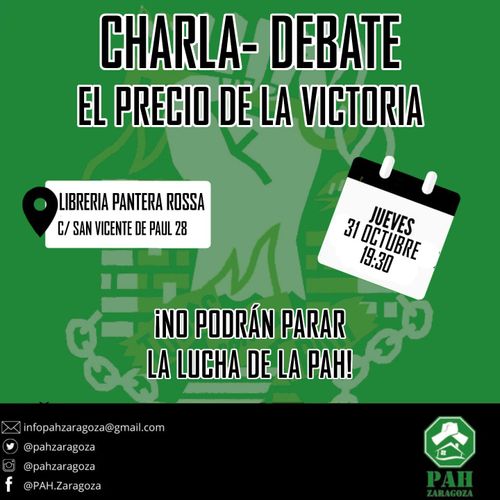 CHARLA- DEBATE
EL PRECIO DE LA VICTORIA

LIBRERIA PANTERA ROSSA
C/ SAN VICENTE DE PAUL 28

JUEVES
31 OCTUBRE
19:30

¡NO PODRÁN PARAR
LA LUCHA DE LA PAH!

infopahzaragoza@gmail.com
@pahzaragoza
@pahzaragoza
@PAH.Zaragoza

PAH
ZARAGOZA